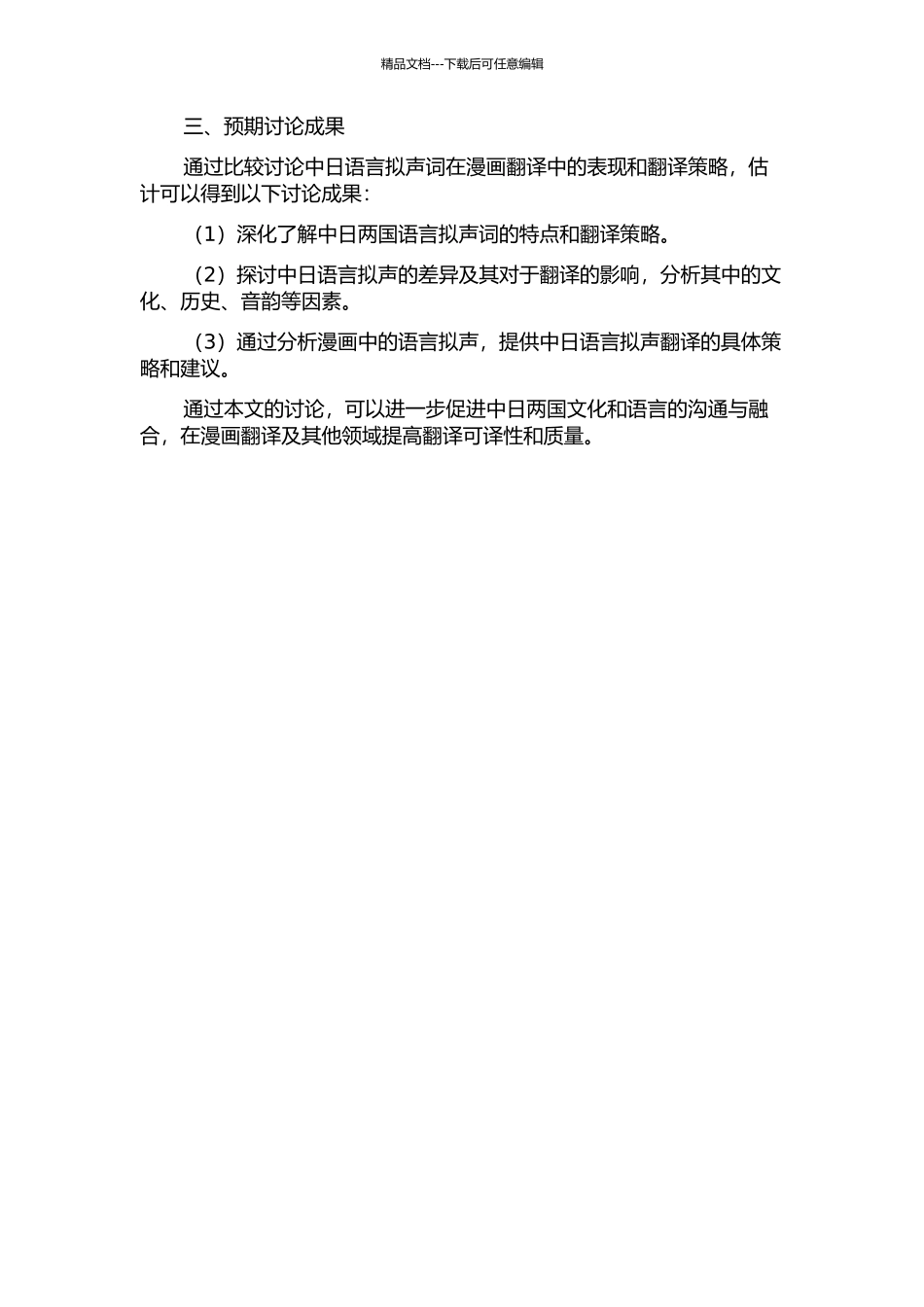 精品文档---下载后可任意编辑

三、预期讨论成果

通过比较讨论中日语言拟声词在漫画翻译中的表现和翻译策略，估计可以得到以下讨论成果：

（1）深化了解中日两国语言拟声词的特点和翻译策略。

（2）探讨中日语言拟声的差异及其对于翻译的影响，分析其中的文化、历史、音韵等因素。

（3）通过分析漫画中的语言拟声，提供中日语言拟声翻译的具体策略和建议。

通过本文的讨论，可以进一步促进中日两国文化和语言的沟通与融合，在漫画翻译及其他领域提高翻译可译性和质量。